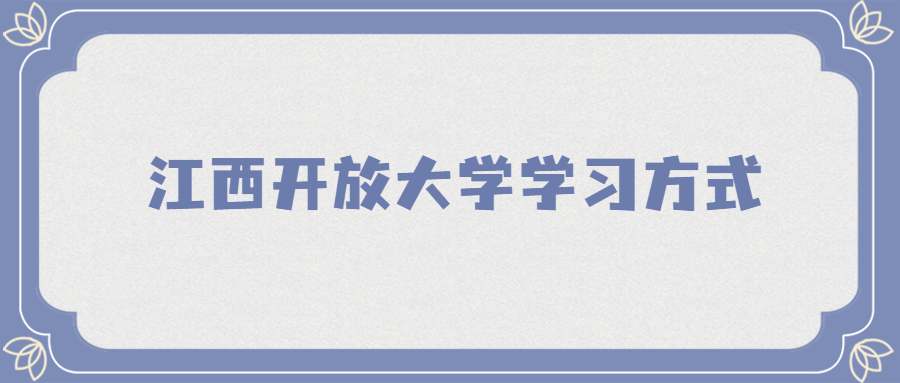 江西开放大学学习方式